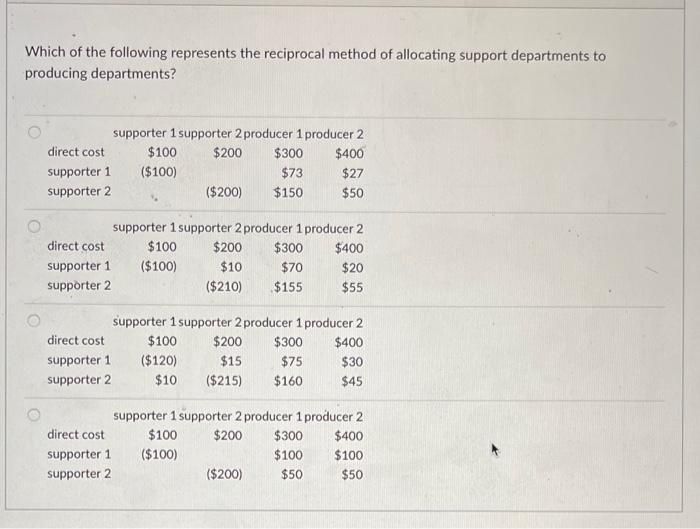 Which of the following represents the reciprocal method of allocating support departments to producing departments?

| | supporter 1 | supporter 2 | producer 1 | producer 2 |
|---|---|---|---|---|
| direct cost | \$100 | \$200 | \$300 | \$400 |
| supporter 1 | (\$100) | | \$73 | \$27 |
| supporter 2 | | (\$200) | \$150 | \$50 |

| | supporter 1 | supporter 2 | producer 1 | producer 2 |
|---|---|---|---|---|
| direct cost | \$100 | \$200 | \$300 | \$400 |
| supporter 1 | (\$100) | \$10 | \$70 | \$20 |
| supporter 2 | | (\$210) | \$155 | \$55 |

| | supporter 1 | supporter 2 | producer 1 | producer 2 |
|---|---|---|---|---|
| direct cost | \$100 | \$200 | \$300 | \$400 |
| supporter 1 | (\$120) | \$15 | \$75 | \$30 |
| supporter 2 | \$10 | (\$215) | \$160 | \$45 |

| | supporter 1 | supporter 2 | producer 1 | producer 2 |
|---|---|---|---|---|
| direct cost | \$100 | \$200 | \$300 | \$400 |
| supporter 1 | (\$100) | | \$100 | \$100 |
| supporter 2 | | (\$200) | \$50 | \$50 |